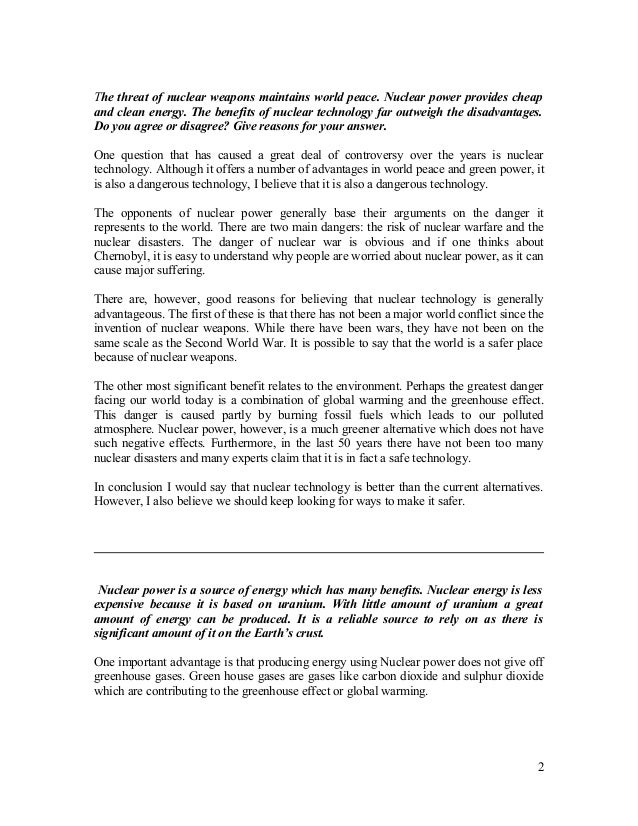 The threat of nuclear weapons maintains world peace. Nuclear power provides cheap and clean energy. The benefits of nuclear technology far outweigh the disadvantages. Do you agree or disagree? Give reasons for your answer.

One question that has caused a great deal of controversy over the years is nuclear technology. Although it offers a number of advantages in world peace and green power, it is also a dangerous technology, I believe that it is also a dangerous technology.

The opponents of nuclear power generally base their arguments on the danger it represents to the world. There are two main dangers: the risk of nuclear warfare and the nuclear disasters. The danger of nuclear war is obvious and if one thinks about Chernobyl, it is easy to understand why people are worried about nuclear power, as it can cause major suffering.

There are, however, good reasons for believing that nuclear technology is generally advantageous. The first of these is that there has not been a major world conflict since the invention of nuclear weapons. While there have been wars, they have not been on the same scale as the Second World War. It is possible to say that the world is a safer place because of nuclear weapons.

The other most significant benefit relates to the environment. Perhaps the greatest danger facing our world today is a combination of global warming and the greenhouse effect. This danger is caused partly by burning fossil fuels which leads to our polluted atmosphere. Nuclear power, however, is a much greener alternative which does not have such negative effects. Furthermore, in the last 50 years there have not been too many nuclear disasters and many experts claim that it is in fact a safe technology.

In conclusion I would say that nuclear technology is better than the current alternatives. However, I also believe we should keep looking for ways to make it safer.

Nuclear power is a source of energy which has many benefits. Nuclear energy is less expensive because it is based on uranium. With little amount of uranium a great amount of energy can be produced. It is a reliable source to rely on as there is significant amount of it on the Earth's crust.

One important advantage is that producing energy using Nuclear power does not give off greenhouse gases. Green house gases are gases like carbon dioxide and sulphur dioxide which are contributing to the greenhouse effect or global warming.

2